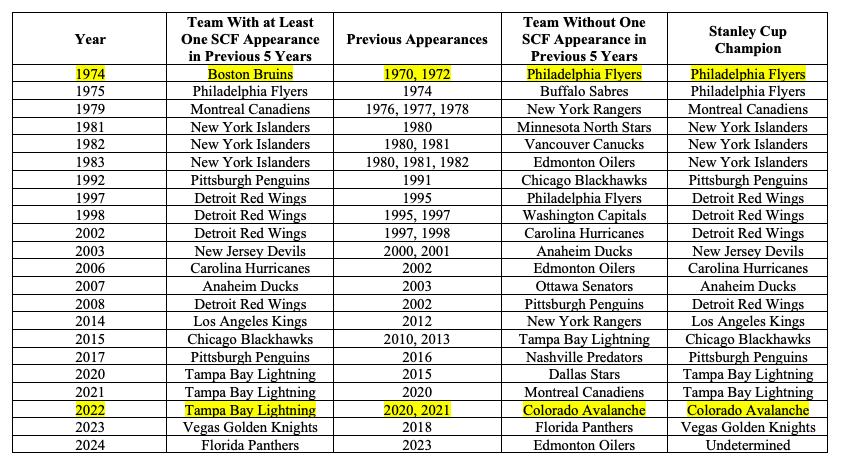 | Year | Team With at Least One SCF Appearance in Previous 5 Years | Previous Appearances | Team Without One SCF Appearance in Previous 5 Years | Stanley Cup Champion |
|---|---|---|---|---|
| 1974 | Boston Bruins | 1970, 1972 | Philadelphia Flyers | Philadelphia Flyers |
| 1975 | Philadelphia Flyers | 1974 | Buffalo Sabres | Philadelphia Flyers |
| 1979 | Montreal Canadiens | 1976, 1977, 1978 | New York Rangers | Montreal Canadiens |
| 1981 | New York Islanders | 1980 | Minnesota North Stars | New York Islanders |
| 1982 | New York Islanders | 1980, 1981 | Vancouver Canucks | New York Islanders |
| 1983 | New York Islanders | 1980, 1981, 1982 | Edmonton Oilers | New York Islanders |
| 1992 | Pittsburgh Penguins | 1991 | Chicago Blackhawks | Pittsburgh Penguins |
| 1997 | Detroit Red Wings | 1995 | Philadelphia Flyers | Detroit Red Wings |
| 1998 | Detroit Red Wings | 1995, 1997 | Washington Capitals | Detroit Red Wings |
| 2002 | Detroit Red Wings | 1997, 1998 | Carolina Hurricanes | Detroit Red Wings |
| 2003 | New Jersey Devils | 2000, 2001 | Anaheim Ducks | New Jersey Devils |
| 2006 | Carolina Hurricanes | 2002 | Edmonton Oilers | Carolina Hurricanes |
| 2007 | Anaheim Ducks | 2003 | Ottawa Senators | Anaheim Ducks |
| 2008 | Detroit Red Wings | 2002 | Pittsburgh Penguins | Detroit Red Wings |
| 2014 | Los Angeles Kings | 2012 | New York Rangers | Los Angeles Kings |
| 2015 | Chicago Blackhawks | 2010, 2013 | Tampa Bay Lightning | Chicago Blackhawks |
| 2017 | Pittsburgh Penguins | 2016 | Nashville Predators | Pittsburgh Penguins |
| 2020 | Tampa Bay Lightning | 2015 | Dallas Stars | Tampa Bay Lightning |
| 2021 | Tampa Bay Lightning | 2020 | Montreal Canadiens | Tampa Bay Lightning |
| 2022 | Tampa Bay Lightning | 2020, 2021 | Colorado Avalanche | Colorado Avalanche |
| 2023 | Vegas Golden Knights | 2018 | Florida Panthers | Vegas Golden Knights |
| 2024 | Florida Panthers | 2023 | Edmonton Oilers | Undetermined |